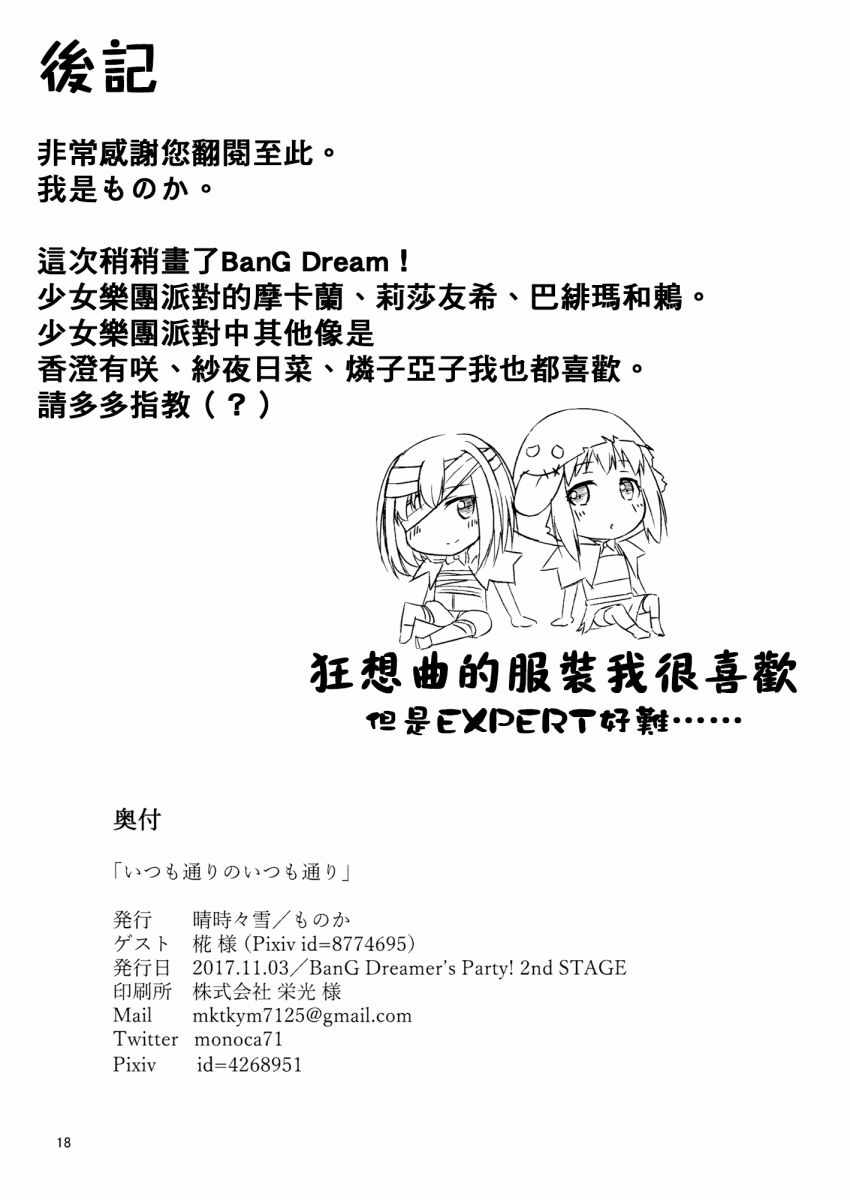 後記

非常感謝您翻閱至此。
我是ものか。

這次稍稍畫了BanG Dream！
少女樂團派對的摩卡蘭、莉莎友希、巴緋瑪和鶇。
少女樂團派對中其他像是
香澄有咲、紗夜日菜、燐子亞子我也都喜歡。
請多多指教（？）

狂想曲的服裝我很喜歡
但是EXPERT好難……

奥付

「いつも通りのいつも通り」

発行 晴時々雪／ものか
ゲスト 椛 様（Pixiv id=8774695）
発行日 2017.11.03／BanG Dreamer's Party! 2nd STAGE
印刷所 株式会社 栄光 様
Mail mktkym7125@gmail.com
Twitter monoca71
Pixiv id=4268951

18